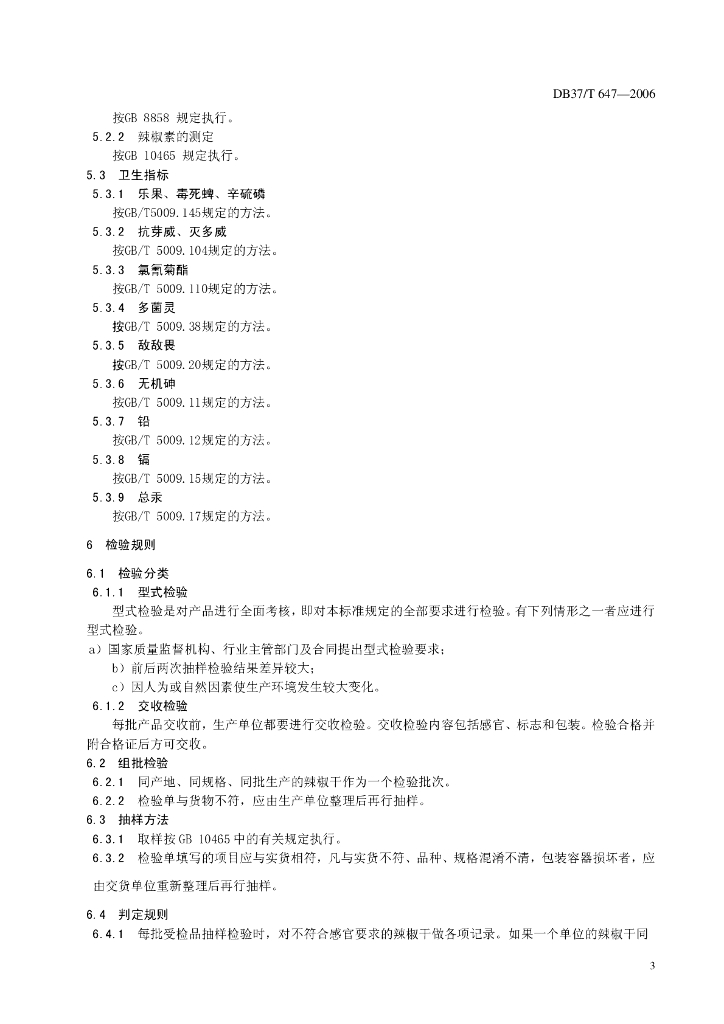 DB37/T 647—2006

按GB 8858 规定执行。

5.2.2 辣椒素的测定

按GB 10465 规定执行。

5.3 卫生指标

5.3.1 乐果、毒死蜱、辛硫磷

按GB/T5009.145规定的方法。

5.3.2 抗芽威、灭多威

按GB/T 5009.104规定的方法。

5.3.3 氯氰菊酯

按GB/T 5009.110规定的方法。

5.3.4 多菌灵

按GB/T 5009.38规定的方法。

5.3.5 敌敌畏

按GB/T 5009.20规定的方法。

5.3.6 无机砷

按GB/T 5009.11规定的方法。

5.3.7 铅

按GB/T 5009.12规定的方法。

5.3.8 镉

按GB/T 5009.15规定的方法。

5.3.9 总汞

按GB/T 5009.17规定的方法。

6 检验规则

6.1 检验分类

6.1.1 型式检验

型式检验是对产品进行全面考核，即对本标准规定的全部要求进行检验。有下列情形之一者应进行型式检验。

a）国家质量监督机构、行业主管部门及合同提出型式检验要求；

b）前后两次抽样检验结果差异较大；

c）因人为或自然因素使生产环境发生较大变化。

6.1.2 交收检验

每批产品交收前，生产单位都要进行交收检验。交收检验内容包括感官、标志和包装。检验合格并附合格证后方可交收。

6.2 组批检验

6.2.1 同产地、同规格、同批生产的辣椒干作为一个检验批次。

6.2.2 检验单与货物不符，应由生产单位整理后再行抽样。

6.3 抽样方法

6.3.1 取样按GB 10465中的有关规定执行。

6.3.2 检验单填写的项目应与实货相符，凡与实货不符、品种、规格混淆不清，包装容器损坏者，应由交货单位重新整理后再行抽样。

6.4 判定规则

6.4.1 每批受检品抽样检验时，对不符合感官要求的辣椒干做各项记录。如果一个单位的辣椒干同

3